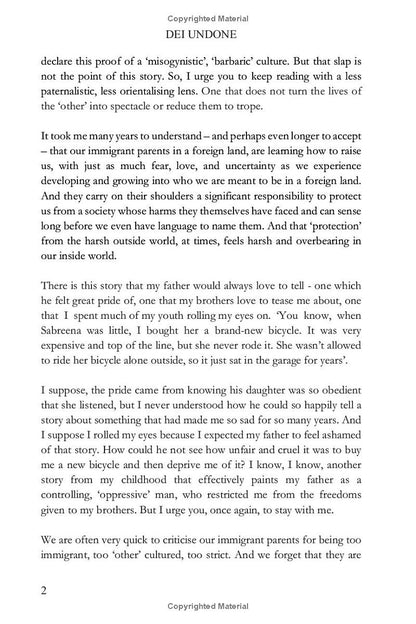 Copyrighted Material

DEI UNDONE

declare this proof of a 'misogynistic', 'barbaric' culture. But that slap is not the point of this story. So, I urge you to keep reading with a less paternalistic, less orientalising lens. One that does not turn the lives of the 'other' into spectacle or reduce them to trope.

It took me many years to understand – and perhaps even longer to accept – that our immigrant parents in a foreign land, are learning how to raise us, with just as much fear, love, and uncertainty as we experience developing and growing into who we are meant to be in a foreign land. And they carry on their shoulders a significant responsibility to protect us from a society whose harms they themselves have faced and can sense long before we even have language to name them. And that 'protection' from the harsh outside world, at times, feels harsh and overbearing in our inside world.

There is this story that my father would always love to tell - one which he felt great pride of, one that my brothers love to tease me about, one that I spent much of my youth rolling my eyes on. 'You know, when Sabreena was little, I bought her a brand-new bicycle. It was very expensive and top of the line, but she never rode it. She wasn't allowed to ride her bicycle alone outside, so it just sat in the garage for years'.

I suppose, the pride came from knowing his daughter was so obedient that she listened, but I never understood how he could so happily tell a story about something that had made me so sad for so many years. And I suppose I rolled my eyes because I expected my father to feel ashamed of that story. How could he not see how unfair and cruel it was to buy me a new bicycle and then deprive me of it? I know, I know, another story from my childhood that effectively paints my father as a controlling, 'oppressive' man, who restricted me from the freedoms given to my brothers. But I urge you, once again, to stay with me.

We are often very quick to criticise our immigrant parents for being too immigrant, too 'other' cultured, too strict. And we forget that they are

2

Copyrighted Material